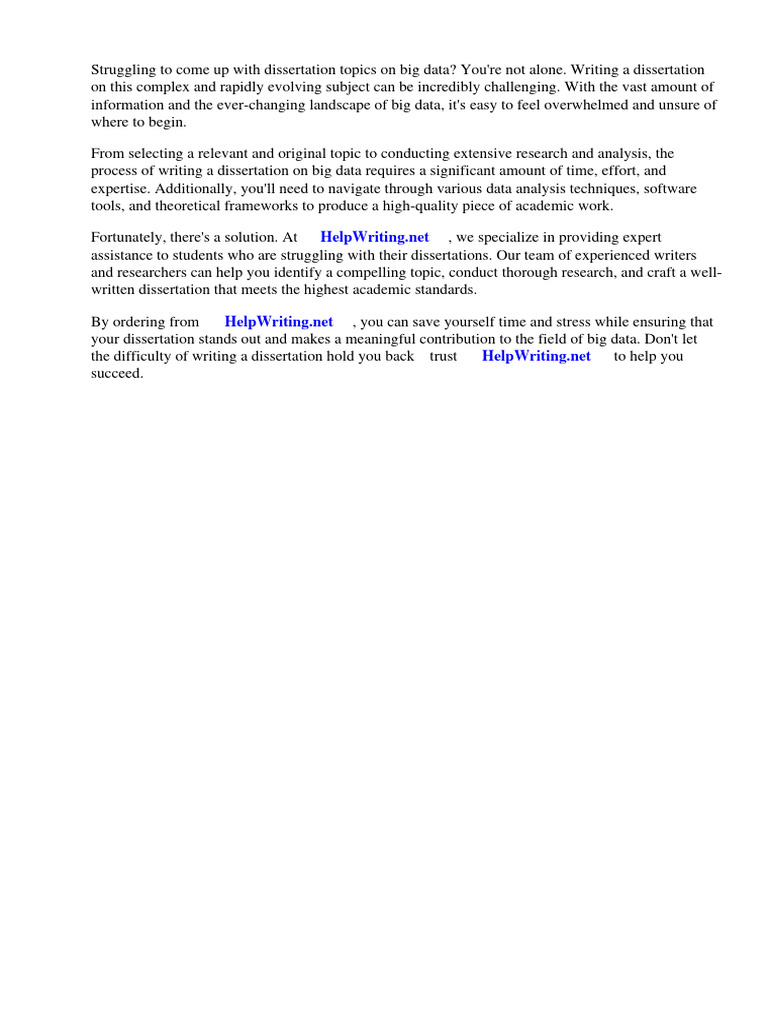 Struggling to come up with dissertation topics on big data? You're not alone. Writing a dissertation on this complex and rapidly evolving subject can be incredibly challenging. With the vast amount of information and the ever-changing landscape of big data, it's easy to feel overwhelmed and unsure of where to begin.

From selecting a relevant and original topic to conducting extensive research and analysis, the process of writing a dissertation on big data requires a significant amount of time, effort, and expertise. Additionally, you'll need to navigate through various data analysis techniques, software tools, and theoretical frameworks to produce a high-quality piece of academic work.

Fortunately, there's a solution. At HelpWriting.net , we specialize in providing expert assistance to students who are struggling with their dissertations. Our team of experienced writers and researchers can help you identify a compelling topic, conduct thorough research, and craft a well-written dissertation that meets the highest academic standards.

By ordering from HelpWriting.net , you can save yourself time and stress while ensuring that your dissertation stands out and makes a meaningful contribution to the field of big data. Don't let the difficulty of writing a dissertation hold you back trust HelpWriting.net to help you succeed.